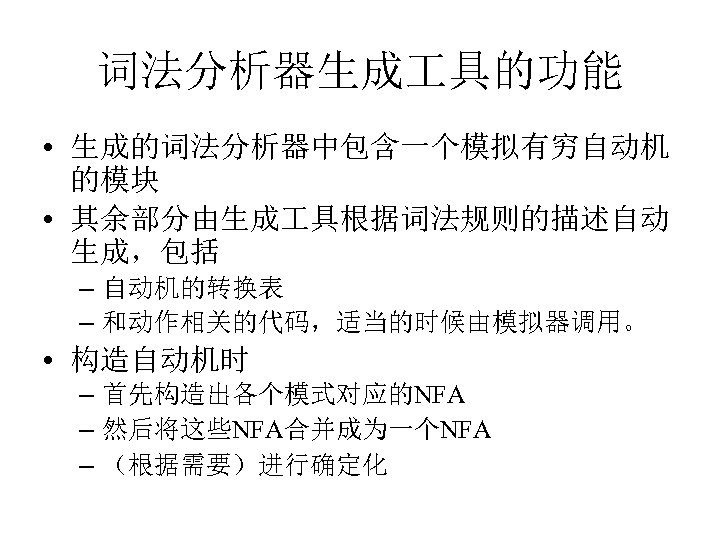 词法分析器生成工具的功能

• 生成的词法分析器中包含一个模拟有穷自动机的模块
• 其余部分由生成工具根据词法规则的描述自动生成，包括
– 自动机的转换表
– 和动作相关的代码，适当的时候由模拟器调用。
• 构造自动机时
– 首先构造出各个模式对应的NFA
– 然后将这些NFA合并成为一个NFA
– （根据需要）进行确定化